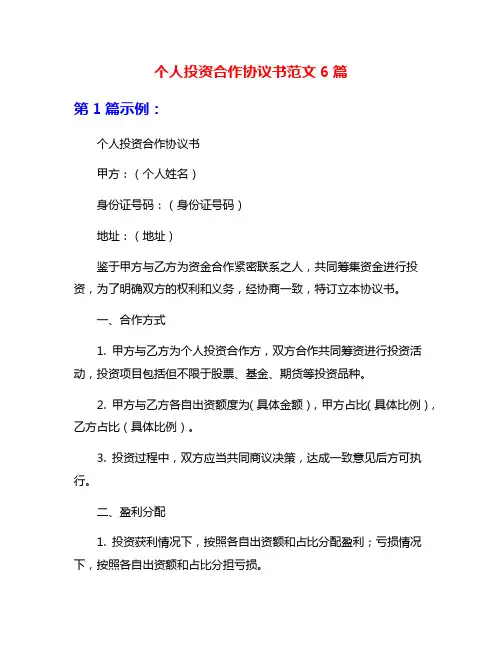 个人投资合作协议书范文 6 篇

第 1 篇示例：

个人投资合作协议书

甲方：（个人姓名）

身份证号码：（身份证号码）

地址：（地址）

鉴于甲方与乙方为资金合作紧密联系之人，共同筹集资金进行投资，为了明确双方的权利和义务，经协商一致，特订立本协议书。

一、合作方式

1. 甲方与乙方为个人投资合作方，双方合作共同筹资进行投资活动，投资项目包括但不限于股票、基金、期货等投资品种。

2. 甲方与乙方各自出资额度为（具体金额），甲方占比（具体比例），乙方占比（具体比例）。

3. 投资过程中，双方应当共同商议决策，达成一致意见后方可执行。

二、盈利分配

1. 投资获利情况下，按照各自出资额和占比分配盈利；亏损情况下，按照各自出资额和占比分担亏损。